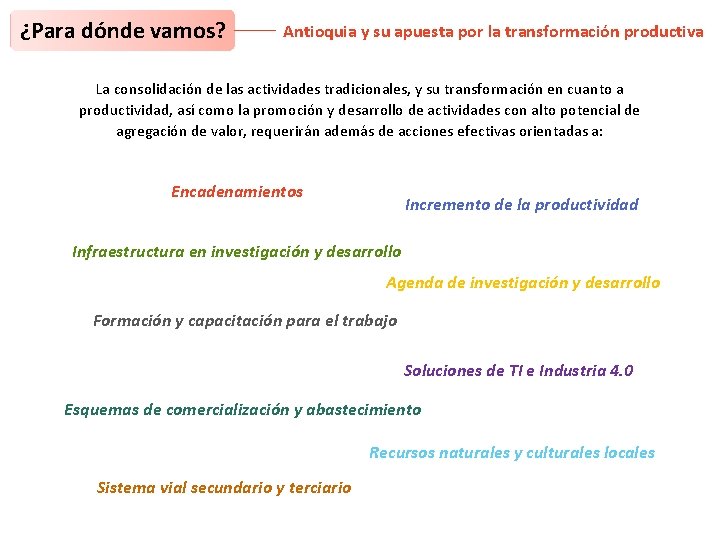 ¿Para dónde vamos?

Antioquia y su apuesta por la transformación productiva

La consolidación de las actividades tradicionales, y su transformación en cuanto a productividad, así como la promoción y desarrollo de actividades con alto potencial de agregación de valor, requerirán además de acciones efectivas orientadas a:

Encadenamientos

Incremento de la productividad

Infraestructura en investigación y desarrollo

Agenda de investigación y desarrollo

Formación y capacitación para el trabajo

Soluciones de TI e Industria 4.0

Esquemas de comercialización y abastecimiento

Recursos naturales y culturales locales

Sistema vial secundario y terciario